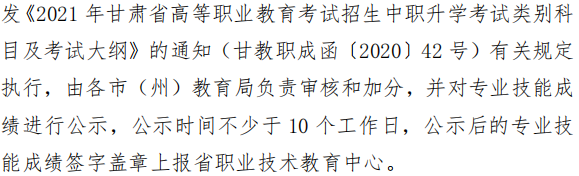 发《2021 年甘肃省高等职业教育考试招生中职升学考试类别科目及考试大纲》的通知（甘教职成函〔2020〕42 号）有关规定执行，由各市（州）教育局负责审核和加分，并对专业技能成绩进行公示，公示时间不少于 10 个工作日，公示后的专业技能成绩签字盖章上报省职业技术教育中心。